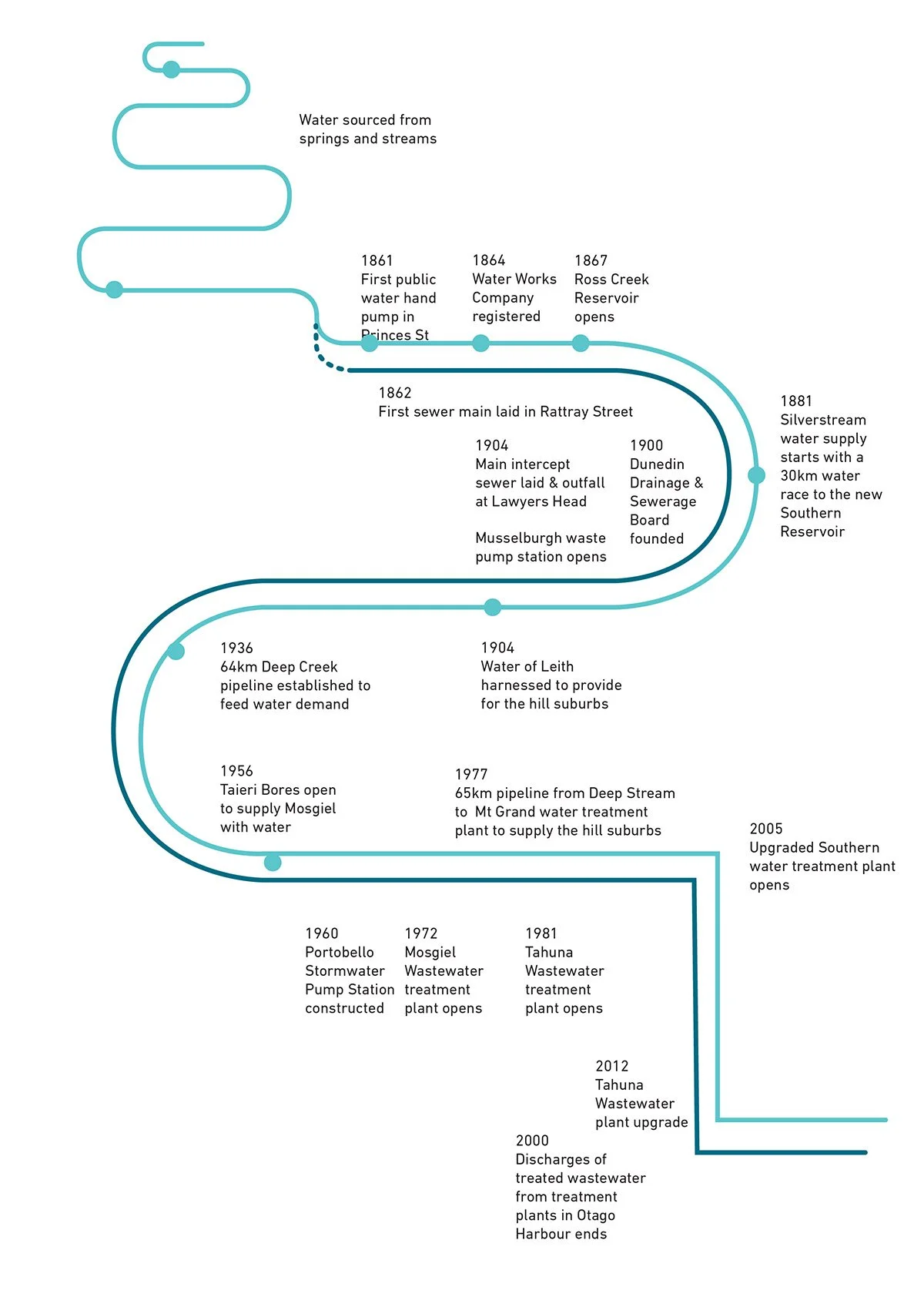 Water sourced from springs and streams

1861
First public water hand pump in Princes St

1864
Water Works Company registered

1867
Ross Creek Reservoir opens

1862
First sewer main laid in Rattray Street

1881
Silverstream water supply starts with a 30km water race to the new Southern Reservoir

1904
Main intercept sewer laid & outfall at Lawyers Head

Musselburgh waste pump station opens

1900
Dunedin Drainage & Sewerage Board founded

1936
64km Deep Creek pipeline established to feed water demand

1904
Water of Leith harnessed to provide for the hill suburbs

1956
Taieri Bores open to supply Mosgiel with water

1977
65km pipeline from Deep Stream to Mt Grand water treatment plant to supply the hill suburbs

2005
Upgraded Southern water treatment plant opens

1960
Portobello Stormwater Pump Station constructed

1972
Mosgiel Wastewater treatment plant opens

1981
Tahuna Wastewater treatment plant opens

2012
Tahuna Wastewater plant upgrade

2000
Discharges of treated wastewater from treatment plants in Otago Harbour ends